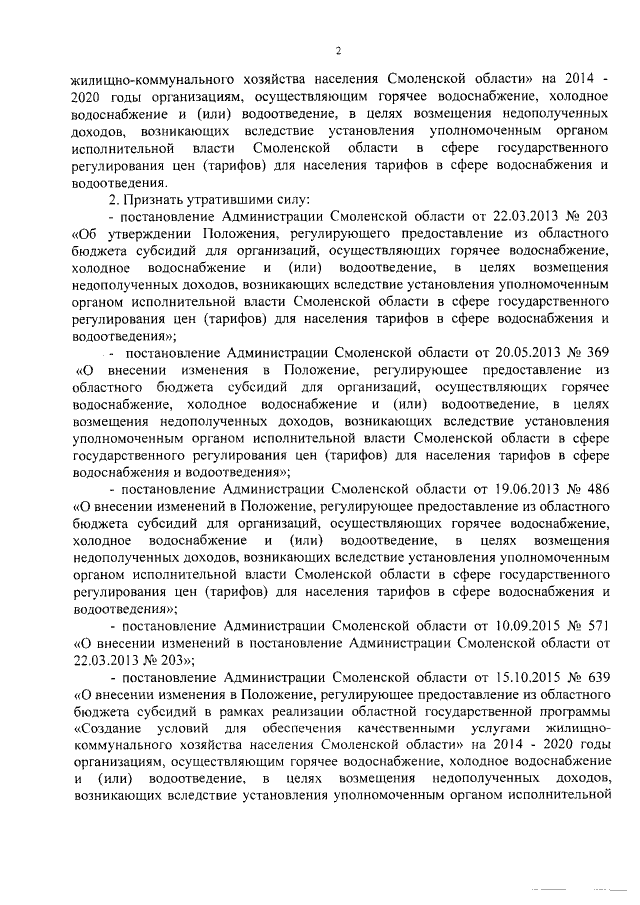 2

жилищно-коммунального хозяйства населения Смоленской области» на 2014 - 2020 годы организациям, осуществляющим горячее водоснабжение, холодное водоснабжение и (или) водоотведение, в целях возмещения недополученных доходов, возникающих вследствие установления уполномоченным органом исполнительной власти Смоленской области в сфере государственного регулирования цен (тарифов) для населения тарифов в сфере водоснабжения и водоотведения.

2. Признать утратившими силу:

- постановление Администрации Смоленской области от 22.03.2013 № 203 «Об утверждении Положения, регулирующего предоставление из областного бюджета субсидий для организаций, осуществляющих горячее водоснабжение, холодное водоснабжение и (или) водоотведение, в целях возмещения недополученных доходов, возникающих вследствие установления уполномоченным органом исполнительной власти Смоленской области в сфере государственного регулирования цен (тарифов) для населения тарифов в сфере водоснабжения и водоотведения»;

- постановление Администрации Смоленской области от 20.05.2013 № 369 «О внесении изменения в Положение, регулирующее предоставление из областного бюджета субсидий для организаций, осуществляющих горячее водоснабжение, холодное водоснабжение и (или) водоотведение, в целях возмещения недополученных доходов, возникающих вследствие установления уполномоченным органом исполнительной власти Смоленской области в сфере государственного регулирования цен (тарифов) для населения тарифов в сфере водоснабжения и водоотведения»;

- постановление Администрации Смоленской области от 19.06.2013 № 486 «О внесении изменений в Положение, регулирующее предоставление из областного бюджета субсидий для организаций, осуществляющих горячее водоснабжение, холодное водоснабжение и (или) водоотведение, в целях возмещения недополученных доходов, возникающих вследствие установления уполномоченным органом исполнительной власти Смоленской области в сфере государственного регулирования цен (тарифов) для населения тарифов в сфере водоснабжения и водоотведения»;

- постановление Администрации Смоленской области от 10.09.2015 № 571 «О внесении изменений в постановление Администрации Смоленской области от 22.03.2013 № 203»;

- постановление Администрации Смоленской области от 15.10.2015 № 639 «О внесении изменения в Положение, регулирующее предоставление из областного бюджета субсидий в рамках реализации областной государственной программы «Создание условий для обеспечения качественными услугами жилищно-коммунального хозяйства населения Смоленской области» на 2014 - 2020 годы организациям, осуществляющим горячее водоснабжение, холодное водоснабжение и (или) водоотведение, в целях возмещения недополученных доходов, возникающих вследствие установления уполномоченным органом исполнительной